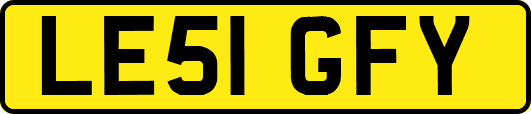 LE51 GFY